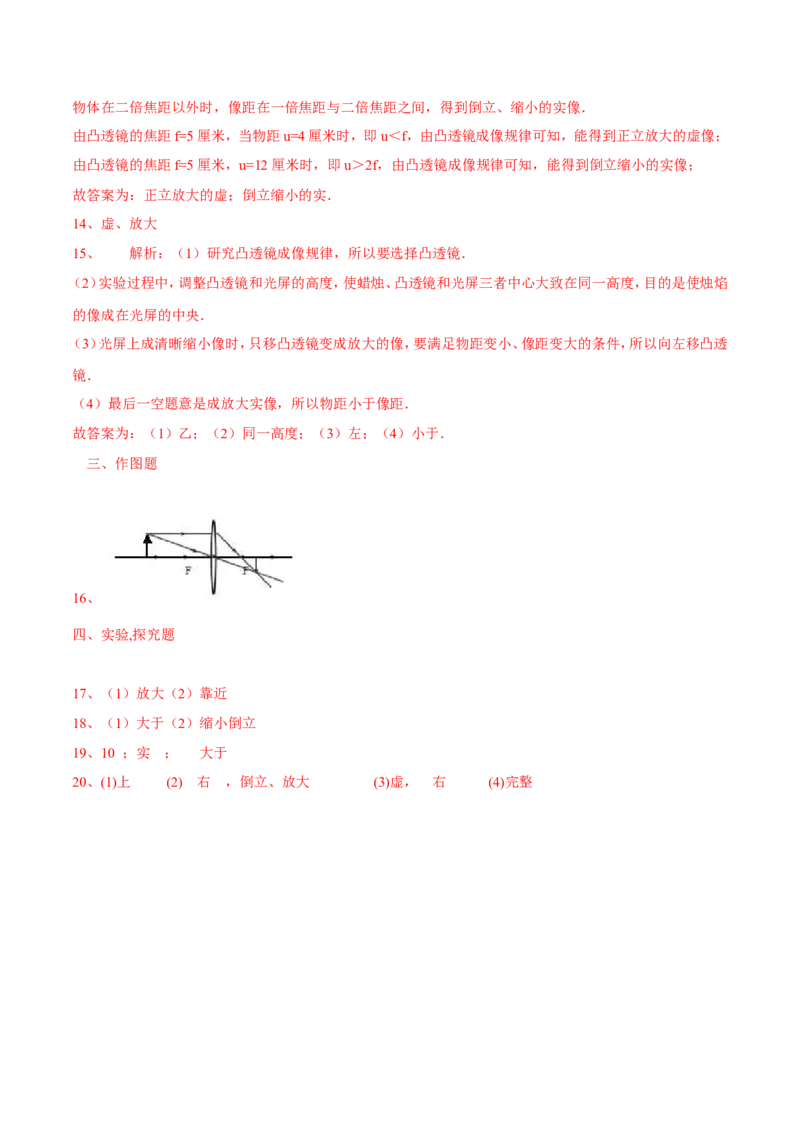 物体在二倍焦距以外时，像距在一倍焦距与二倍焦距之间，得到倒立、缩小的实像.
由凸透镜的焦距 f=5 厘米，当物距 u=4 厘米时，即 u＜f，由凸透镜成像规律可知，能得到正立放大的虚像；
由凸透镜的焦距 f=5 厘米，u=12 厘米时，即 u＞2f，由凸透镜成像规律可知，能得到倒立缩小的实像；
故答案为：正立放大的虚；倒立缩小的实.

14、虚、放大

15、 解析：（1）研究凸透镜成像规律，所以要选择凸透镜.
（2）实验过程中，调整凸透镜和光屏的高度，使蜡烛、凸透镜和光屏三者中心大致在同一高度，目的是使烛焰的像成在光屏的中央.
（3）光屏上成清晰缩小像时，只移凸透镜变成放大的像，要满足物距变小、像距变大的条件，所以向左移凸透镜.
（4）最后一空题意是成放大实像，所以物距小于像距.
故答案为：（1）乙；（2）同一高度；（3）左；（4）小于.

三、作图题

F F

16、

四、实验,探究题

17、（1）放大（2）靠近

18、（1）大于（2）缩小倒立

19、10 ；实 ； 大于

20、(1)上 (2) 右 ，倒立、放大 (3)虚， 右 (4)完整